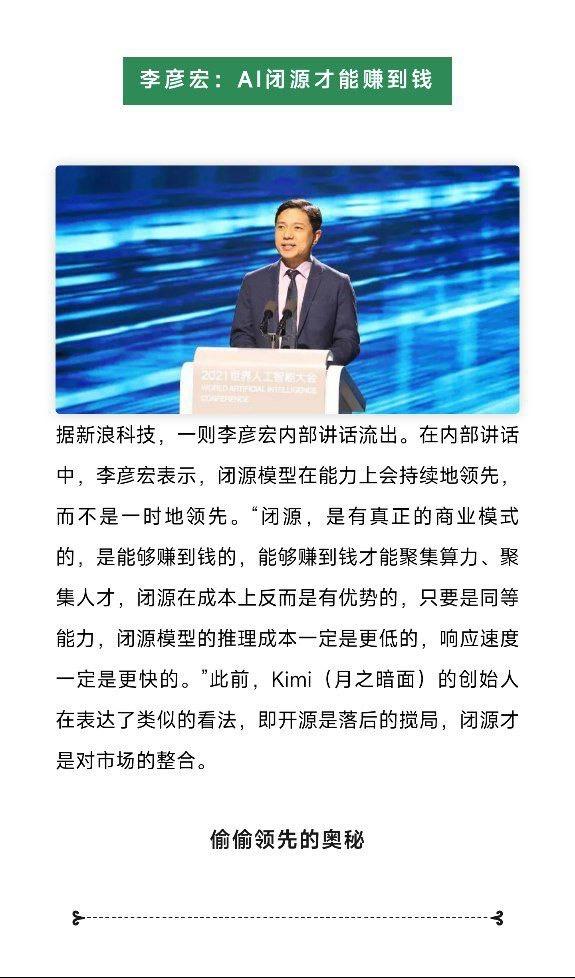 李彦宏：AI闭源才能赚到钱

2021世界人工智能大会
WORLD ARTIFICIAL INTELLIGENCE CONFERENCE

据新浪科技，一则李彦宏内部讲话流出。在内部讲话中，李彦宏表示，闭源模型在能力上会持续地领先，而不是一时地领先。“闭源，是有真正的商业模式的，是能够赚到钱的，能够赚到钱才能聚集算力、聚集人才，闭源在成本上反而是有优势的，只要是同等能力，闭源模型的推理成本一定是更低的，响应速度一定是更快的。”此前，Kimi（月之暗面）的创始人在表达了类似的看法，即开源是落后的搅局，闭源才是对市场的整合。

偷偷领先的奥秘